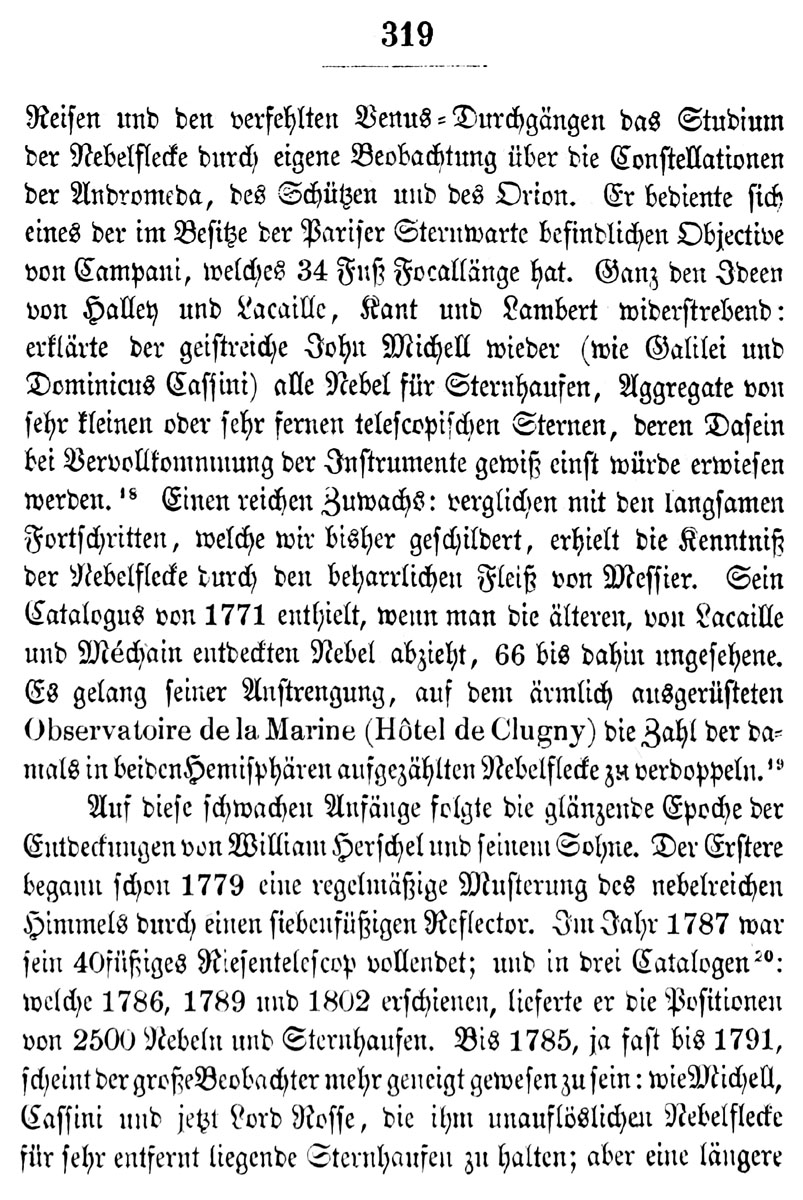 319

Reisen und den verfehlten Venus-Durchgängen das Studium der Nebelflecke durch eigene Beobachtung über die Constellationen der Andromeda, des Schützen und des Orion. Er bediente sich eines der im Besitze der Pariser Sternwarte befindlichen Objective von Campani, welches 34 Fuß Focallänge hat. Ganz den Ideen von Halley und Lacaille, Kant und Lambert widerstrebend: erklärte der geistreiche John Michell wieder (wie Galilei und Dominicus Cassini) alle Nebel für Sternhaufen, Aggregate von sehr kleinen oder sehr fernen telescopischen Sternen, deren Dasein bei Vervollkommnung der Instrumente gewiß einst würde erwiesen werden.$^{18}$ Einen reichen Zuwachs: verglichen mit den langsamen Fortschritten, welche wir bisher geschildert, erhielt die Kenntniß der Nebelflecke durch den beharrlichen Fleiß von Messier. Sein Catalogus von 1771 enthielt, wenn man die älteren, von Lacaille und Méchain entdeckten Nebel abzieht, 66 bis dahin ungesehene. Es gelang seiner Anstrengung, auf dem ärmlich ausgerüsteten Observatoire de la Marine (Hôtel de Clugny) die Zahl der damals in beiden Hemisphären aufgezählten Nebelflecke zu verdoppeln.$^{19}$

Auf diese schwachen Anfänge folgte die glänzende Epoche der Entdeckungen von William Herschel und seinem Sohne. Der Erstere begann schon 1779 eine regelmäßige Musterung des nebelreichen Himmels durch einen siebenfüßigen Reflector. Im Jahr 1787 war sein 40füßiges Riesentelescop vollendet; und in drei Catalogen$^{20}$: welche 1786, 1789 und 1802 erschienen, lieferte er die Positionen von 2500 Nebeln und Sternhaufen. Bis 1785, ja fast bis 1791, scheint der große Beobachter mehr geneigt gewesen zu sein: wie Michell, Cassini und jetzt Lord Rosse, die ihm unauflöslichen Nebelflecke für sehr entfernt liegende Sternhaufen zu halten; aber eine längere